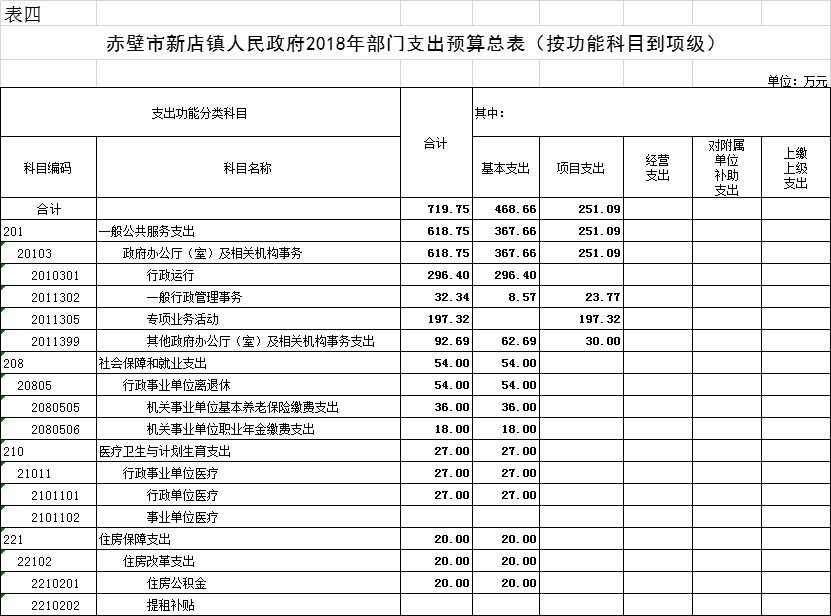 表四

赤壁市新店镇人民政府2018年部门支出预算总表（按功能科目到项级）

单位：万元

| 支出功能分类科目 | | 合计 | 其中： | | | | |
|---|---|---|---|---|---|---|---|
| 科目编码 | 科目名称 | | 基本支出 | 项目支出 | 经营支出 | 对附属单位补助支出 | 上缴上级支出 |
| 合计 | | 719.75 | 468.66 | 251.09 | | | |
| 201 | 一般公共服务支出 | 618.75 | 367.66 | 251.09 | | | |
| 20103 | 政府办公厅（室）及相关机构事务 | 618.75 | 367.66 | 251.09 | | | |
| 2010301 | 行政运行 | 296.40 | 296.40 | | | | |
| 2011302 | 一般行政管理事务 | 32.34 | 8.57 | 23.77 | | | |
| 2011305 | 专项业务活动 | 197.32 | | 197.32 | | | |
| 2011399 | 其他政府办公厅（室）及相关机构事务支出 | 92.69 | 62.69 | 30.00 | | | |
| 208 | 社会保障和就业支出 | 54.00 | 54.00 | | | | |
| 20805 | 行政事业单位离退休 | 54.00 | 54.00 | | | | |
| 2080505 | 机关事业单位基本养老保险缴费支出 | 36.00 | 36.00 | | | | |
| 2080506 | 机关事业单位职业年金缴费支出 | 18.00 | 18.00 | | | | |
| 210 | 医疗卫生与计划生育支出 | 27.00 | 27.00 | | | | |
| 21011 | 行政事业单位医疗 | 27.00 | 27.00 | | | | |
| 2101101 | 行政单位医疗 | 27.00 | 27.00 | | | | |
| 2101102 | 事业单位医疗 | | | | | | |
| 221 | 住房保障支出 | 20.00 | 20.00 | | | | |
| 22102 | 住房改革支出 | 20.00 | 20.00 | | | | |
| 2210201 | 住房公积金 | 20.00 | 20.00 | | | | |
| 2210202 | 提租补贴 | | | | | | |